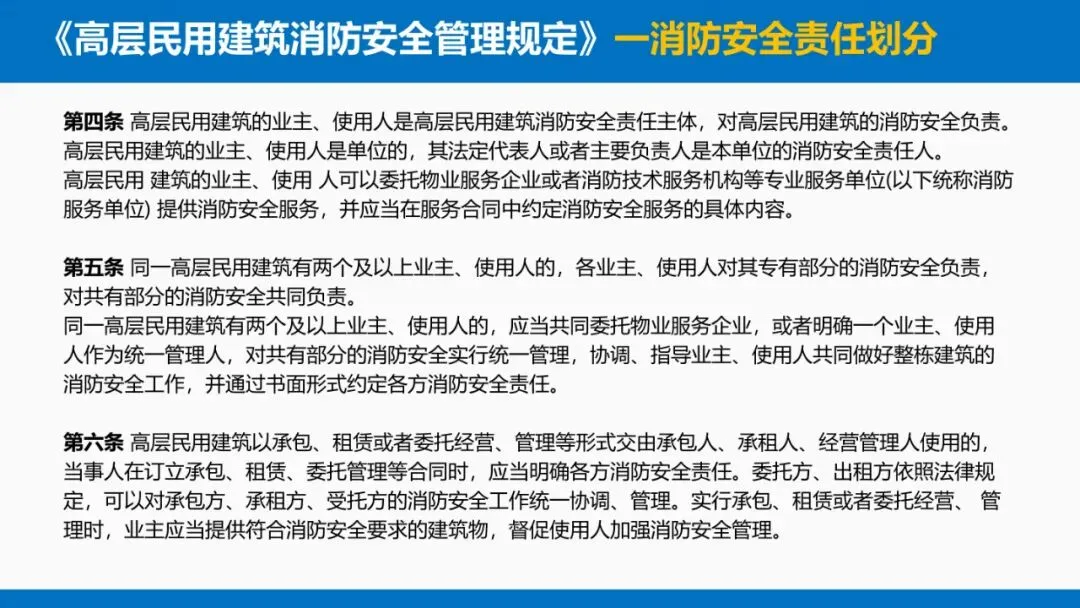 《高层民用建筑消防安全管理规定》一消防安全责任划分

第四条 高层民用建筑的业主、使用人是高层民用建筑消防安全责任主体，对高层民用建筑的消防安全负责。高层民用建筑的业主、使用人是单位的，其法定代表人或者主要负责人是本单位的消防安全责任人。
高层民用 建筑的业主、使用 人可以委托物业服务企业或者消防技术服务机构等专业服务单位(以下统称消防服务单位) 提供消防安全服务，并应当在服务合同中约定消防安全服务的具体内容。

第五条 同一高层民用建筑有两个及以上业主、使用人的，各业主、使用人对其专有部分的消防安全负责，对共有部分的消防安全共同负责。
同一高层民用建筑有两个及以上业主、使用人的，应当共同委托物业服务企业，或者明确一个业主、使用人作为统一管理人，对共有部分的消防安全实行统一管理，协调、指导业主、使用人共同做好整栋建筑的消防安全工作，并通过书面形式约定各方消防安全责任。

第六条 高层民用建筑以承包、租赁或者委托经营、管理等形式交由承包人、承租人、经营管理人使用的，当事人在订立承包、租赁、委托管理等合同时，应当明确各方消防安全责任。委托方、出租方依照法律规定，可以对承包方、承租方、受托方的消防安全工作统一协调、管理。实行承包、租赁或者委托经营、 管理时，业主应当提供符合消防安全要求的建筑物，督促使用人加强消防安全管理。